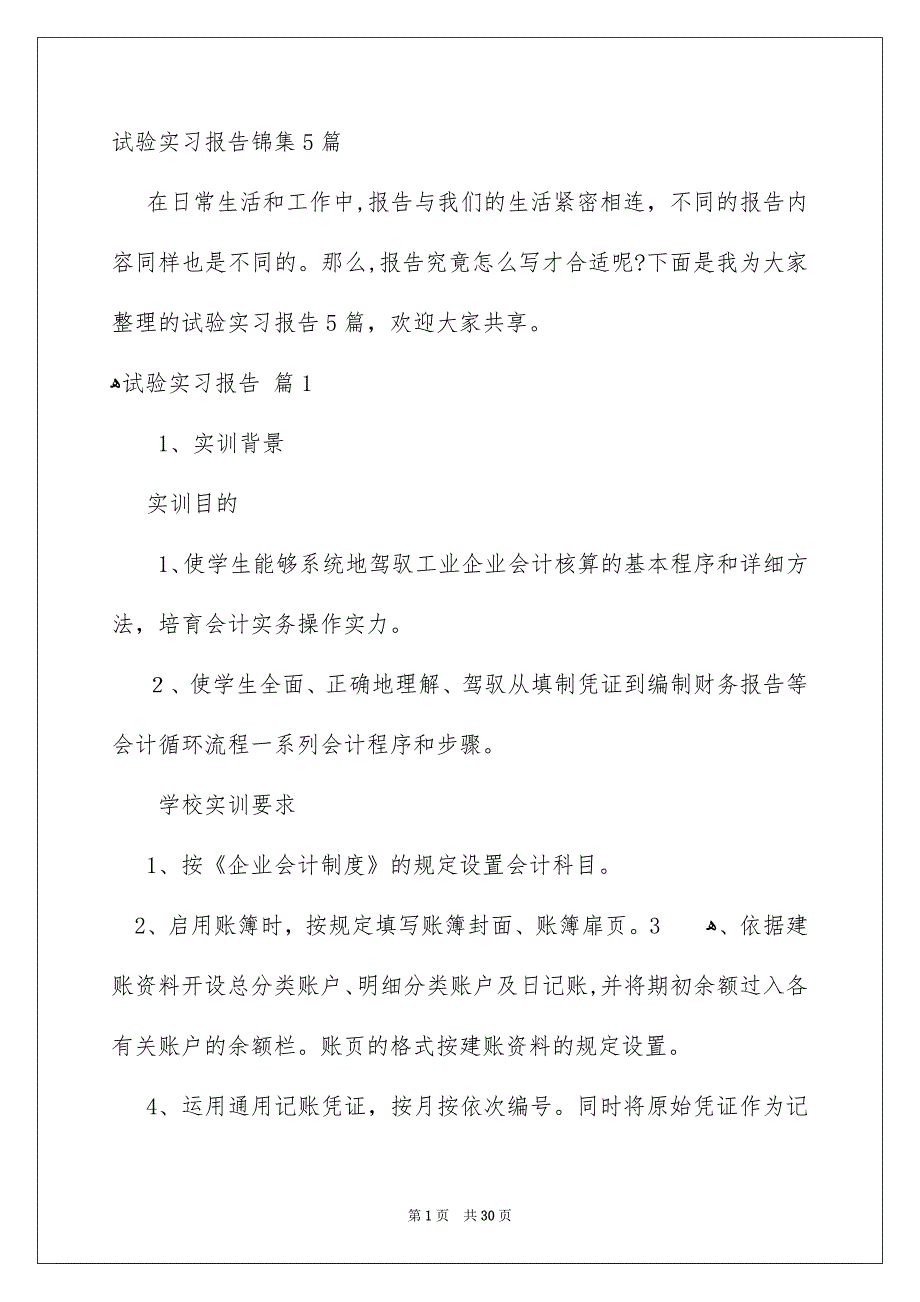 试验实习报告锦集5篇

在日常生活和工作中,报告与我们的生活紧密相连，不同的报告内容同样也是不同的。那么,报告究竟怎么写才合适呢?下面是我为大家整理的试验实习报告5篇，欢迎大家共享。

试验实习报告 篇1

1、实训背景

实训目的

1、使学生能够系统地驾驭工业企业会计核算的基本程序和详细方法，培育会计实务操作实力。

2、使学生全面、正确地理解、驾驭从填制凭证到编制财务报告等会计循环流程一系列会计程序和步骤。

学校实训要求

1、按《企业会计制度》的规定设置会计科目。

2、启用账簿时，按规定填写账簿封面、账簿扉页。3 、依据建账资料开设总分类账户、明细分类账户及日记账,并将期初余额过入各有关账户的余额栏。账页的格式按建账资料的规定设置。

4、运用通用记账凭证，按月按依次编号。同时将原始凭证作为记

第1页 共30页